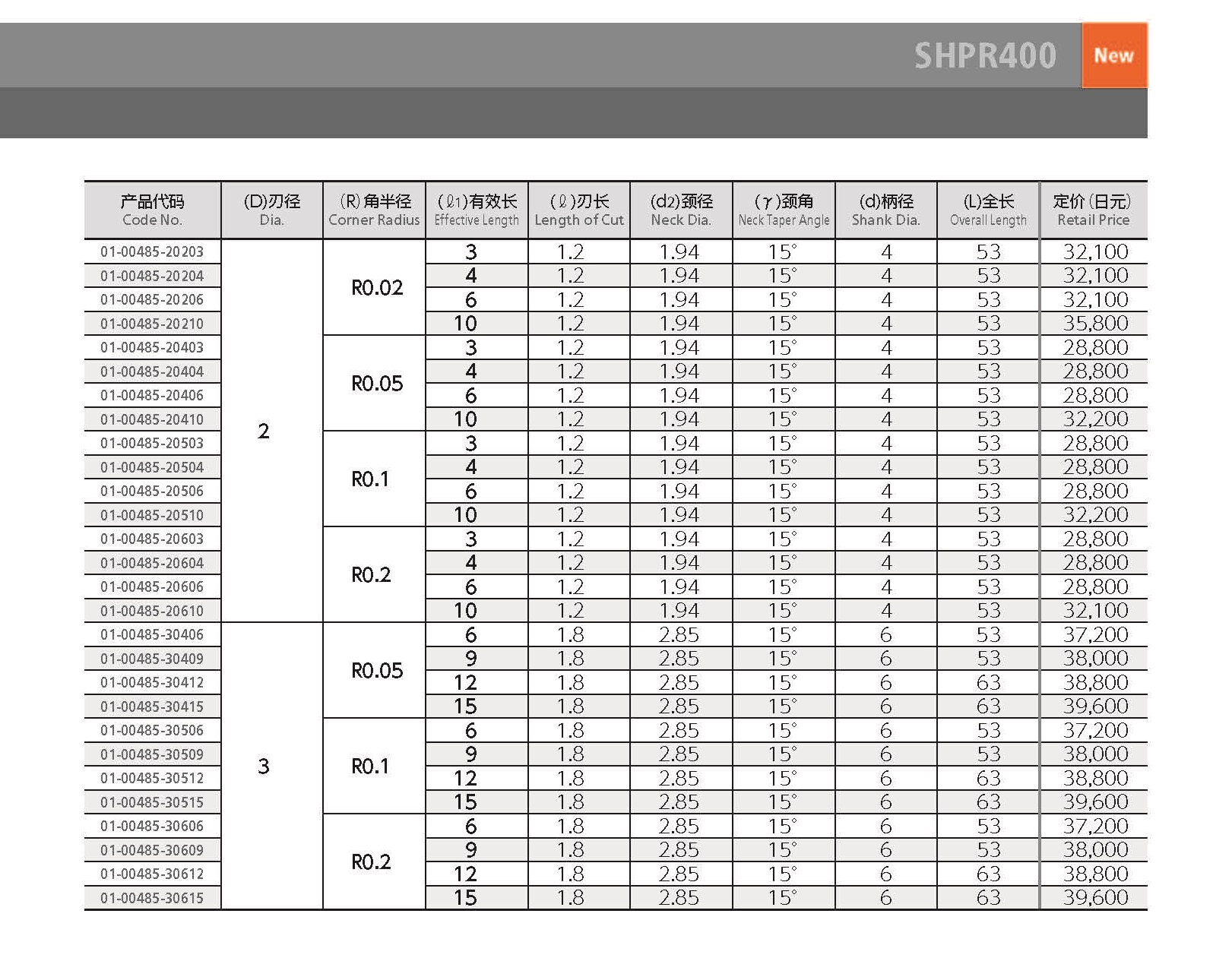 SHPR400 New

| 产品代码 Code No. | (D)刃径 Dia. | (R)角半径 Corner Radius | (ℓ1)有效长 Effective Length | (ℓ)刃长 Length of Cut | (d2)颈径 Neck Dia. | (γ)颈角 Neck Taper Angle | (d)柄径 Shank Dia. | (L)全长 Overall Length | 定价(日元) Retail Price |
|---|---|---|---|---|---|---|---|---|---|
| 01-00485-20203 | 2 | R0.02 | 3 | 1.2 | 1.94 | 15° | 4 | 53 | 32,100 |
| 01-00485-20204 | | | 4 | 1.2 | 1.94 | 15° | 4 | 53 | 32,100 |
| 01-00485-20206 | | | 6 | 1.2 | 1.94 | 15° | 4 | 53 | 32,100 |
| 01-00485-20210 | | | 10 | 1.2 | 1.94 | 15° | 4 | 53 | 35,800 |
| 01-00485-20403 | | R0.05 | 3 | 1.2 | 1.94 | 15° | 4 | 53 | 28,800 |
| 01-00485-20404 | | | 4 | 1.2 | 1.94 | 15° | 4 | 53 | 28,800 |
| 01-00485-20406 | | | 6 | 1.2 | 1.94 | 15° | 4 | 53 | 28,800 |
| 01-00485-20410 | | | 10 | 1.2 | 1.94 | 15° | 4 | 53 | 32,200 |
| 01-00485-20503 | | R0.1 | 3 | 1.2 | 1.94 | 15° | 4 | 53 | 28,800 |
| 01-00485-20504 | | | 4 | 1.2 | 1.94 | 15° | 4 | 53 | 28,800 |
| 01-00485-20506 | | | 6 | 1.2 | 1.94 | 15° | 4 | 53 | 28,800 |
| 01-00485-20510 | | | 10 | 1.2 | 1.94 | 15° | 4 | 53 | 32,200 |
| 01-00485-20603 | | R0.2 | 3 | 1.2 | 1.94 | 15° | 4 | 53 | 28,800 |
| 01-00485-20604 | | | 4 | 1.2 | 1.94 | 15° | 4 | 53 | 28,800 |
| 01-00485-20606 | | | 6 | 1.2 | 1.94 | 15° | 4 | 53 | 28,800 |
| 01-00485-20610 | | | 10 | 1.2 | 1.94 | 15° | 4 | 53 | 32,100 |
| 01-00485-30406 | 3 | R0.05 | 6 | 1.8 | 2.85 | 15° | 6 | 53 | 37,200 |
| 01-00485-30409 | | | 9 | 1.8 | 2.85 | 15° | 6 | 53 | 38,000 |
| 01-00485-30412 | | | 12 | 1.8 | 2.85 | 15° | 6 | 63 | 38,800 |
| 01-00485-30415 | | | 15 | 1.8 | 2.85 | 15° | 6 | 63 | 39,600 |
| 01-00485-30506 | | R0.1 | 6 | 1.8 | 2.85 | 15° | 6 | 53 | 37,200 |
| 01-00485-30509 | | | 9 | 1.8 | 2.85 | 15° | 6 | 53 | 38,000 |
| 01-00485-30512 | | | 12 | 1.8 | 2.85 | 15° | 6 | 63 | 38,800 |
| 01-00485-30515 | | | 15 | 1.8 | 2.85 | 15° | 6 | 63 | 39,600 |
| 01-00485-30606 | | R0.2 | 6 | 1.8 | 2.85 | 15° | 6 | 53 | 37,200 |
| 01-00485-30609 | | | 9 | 1.8 | 2.85 | 15° | 6 | 53 | 38,000 |
| 01-00485-30612 | | | 12 | 1.8 | 2.85 | 15° | 6 | 63 | 38,800 |
| 01-00485-30615 | | | 15 | 1.8 | 2.85 | 15° | 6 | 63 | 39,600 |